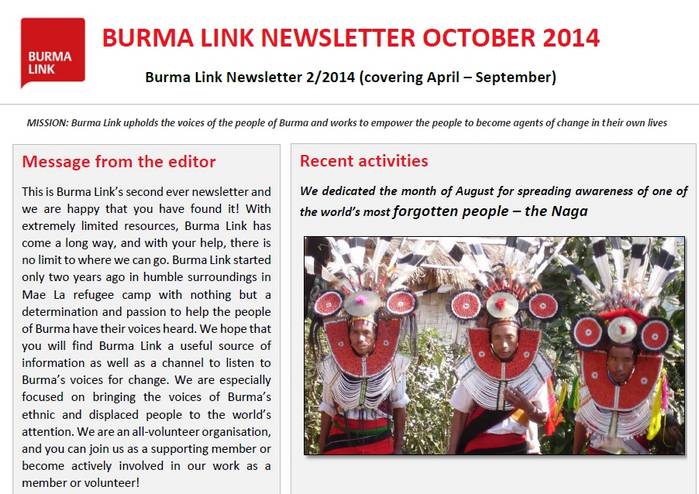 BURMA LINK

BURMA LINK NEWSLETTER OCTOBER 2014

Burma Link Newsletter 2/2014 (covering April – September)

MISSION: Burma Link upholds the voices of the people of Burma and works to empower the people to become agents of change in their own lives

Message from the editor

This is Burma Link's second ever newsletter and we are happy that you have found it! With extremely limited resources, Burma Link has come a long way, and with your help, there is no limit to where we can go. Burma Link started only two years ago in humble surroundings in Mae La refugee camp with nothing but a determination and passion to help the people of Burma have their voices heard. We hope that you will find Burma Link a useful source of information as well as a channel to listen to Burma's voices for change. We are especially focused on bringing the voices of Burma's ethnic and displaced people to the world's attention. We are an all-volunteer organisation, and you can join us as a supporting member or become actively involved in our work as a member or volunteer!

Recent activities

We dedicated the month of August for spreading awareness of one of the world's most forgotten people – the Naga